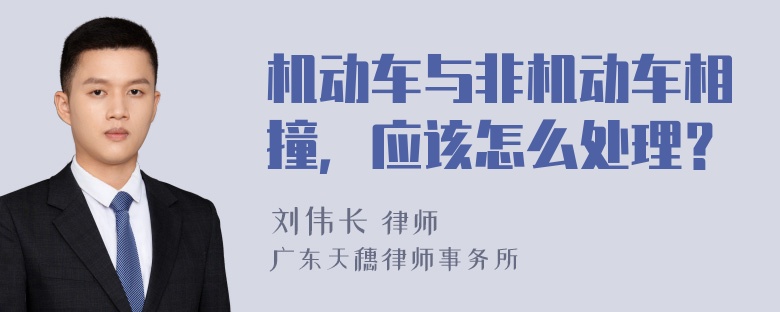 机动车与非机动车相撞，应该怎么处理？

刘伟长 律师

广东天穗律师事务所